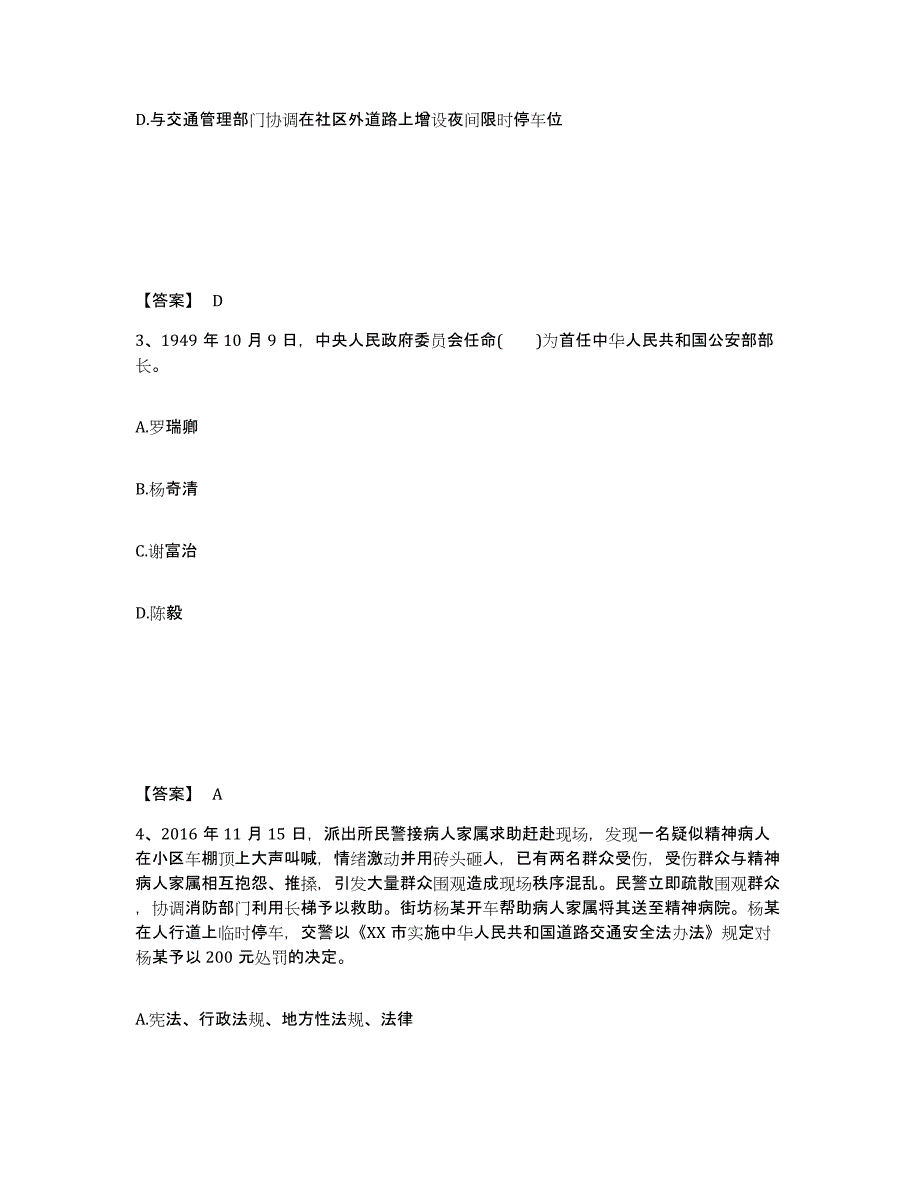 D.与交通管理部门协调在社区外道路上增设夜间限时停车位

【答案】 D

3、1949 年 10 月 9 日，中央人民政府委员会任命(　　)为首任中华人民共和国公安部部长。

A.罗瑞卿

B.杨奇清

C.谢富治

D.陈毅

【答案】 A

4、2016 年 11 月 15 日，派出所民警接病人家属求助赶赴现场，发现一名疑似精神病人在小区车棚顶上大声叫喊，情绪激动并用砖头砸人，已有两名群众受伤，受伤群众与精神病人家属相互抱怨、推搡，引发大量群众围观造成现场秩序混乱。民警立即疏散围观群众，协调消防部门利用长梯予以救助。街坊杨某开车帮助病人家属将其送至精神病院。杨某在人行道上临时停车，交警以《XX 市实施中华人民共和国道路交通安全法办法》规定对杨某予以 200 元处罚的决定。

A.宪法、行政法规、地方性法规、法律